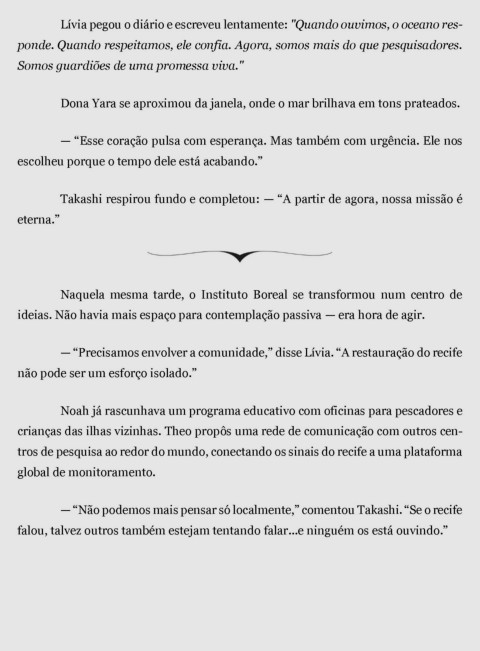 Lívia pegou o diário e escreveu lentamente: "Quando ouvimos, o oceano responde. Quando respeitamos, ele confia. Agora, somos mais do que pesquisadores. Somos guardiões de uma promessa viva."

Dona Yara se aproximou da janela, onde o mar brilhava em tons prateados.

— "Esse coração pulsa com esperança. Mas também com urgência. Ele nos escolheu porque o tempo dele está acabando."

Takashi respirou fundo e completou: — "A partir de agora, nossa missão é eterna."

Naquela mesma tarde, o Instituto Boreal se transformou num centro de ideias. Não havia mais espaço para contemplação passiva — era hora de agir.

— "Precisamos envolver a comunidade," disse Lívia. "A restauração do recife não pode ser um esforço isolado."

Noah já rascunhava um programa educativo com oficinas para pescadores e crianças das ilhas vizinhas. Theo propôs uma rede de comunicação com outros centros de pesquisa ao redor do mundo, conectando os sinais do recife a uma plataforma global de monitoramento.

— "Não podemos mais pensar só localmente," comentou Takashi. "Se o recife falou, talvez outros também estejam tentando falar...e ninguém os está ouvindo."